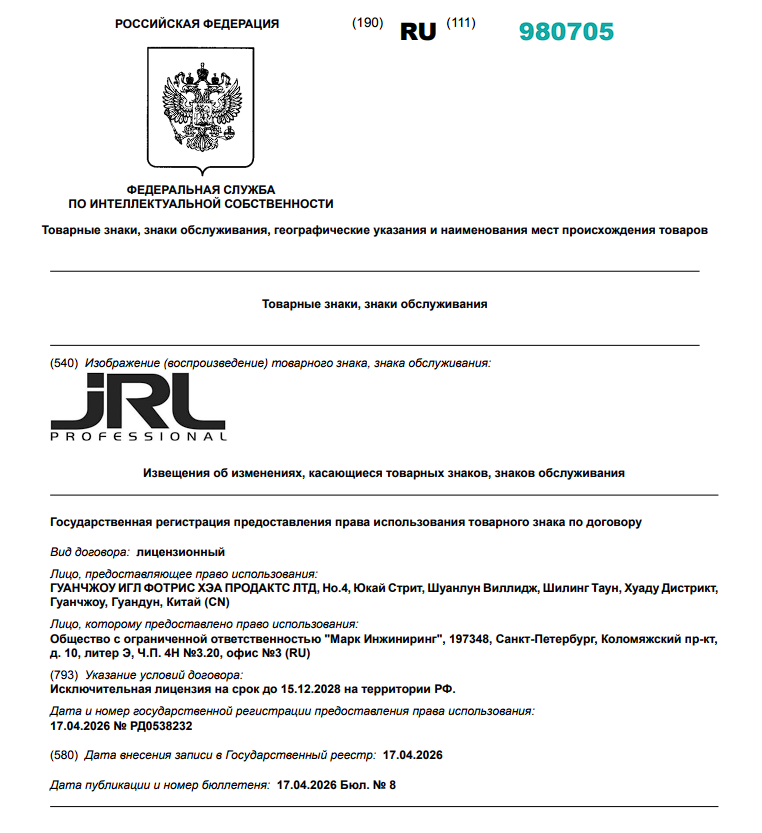 РОССИЙСКАЯ ФЕДЕРАЦИЯ (190) RU (111) 980705

ФЕДЕРАЛЬНАЯ СЛУЖБА ПО ИНТЕЛЛЕКТУАЛЬНОЙ СОБСТВЕННОСТИ

Товарные знаки, знаки обслуживания, географические указания и наименования мест происхождения товаров

Товарные знаки, знаки обслуживания

(540) Изображение (воспроизведение) товарного знака, знака обслуживания:

JRL PROFESSIONAL

Извещения об изменениях, касающиеся товарных знаков, знаков обслуживания

Государственная регистрация предоставления права использования товарного знака по договору

Вид договора: лицензионный

Лицо, предоставляющее право использования:
ГУАНЧЖОУ ИГЛ ФОТРИС ХЭА ПРОДАКТС ЛТД, Но.4, Юкай Стрит, Шуанлун Виллидж, Шилинг Таун, Хуаду Дистрикт, Гуанчжоу, Гуандун, Китай (CN)

Лицо, которому предоставлено право использования:
Общество с ограниченной ответственностью "Марк Инжиниринг", 197348, Санкт-Петербург, Коломяжский пр-кт, д. 10, литер Э, Ч.П. 4Н №3.20, офис №3 (RU)

(793) Указание условий договора:
Исключительная лицензия на срок до 15.12.2028 на территории РФ.

Дата и номер государственной регистрации предоставления права использования:
17.04.2026 № РД0538232

(580) Дата внесения записи в Государственный реестр: 17.04.2026

Дата публикации и номер бюллетеня: 17.04.2026 Бюл. № 8